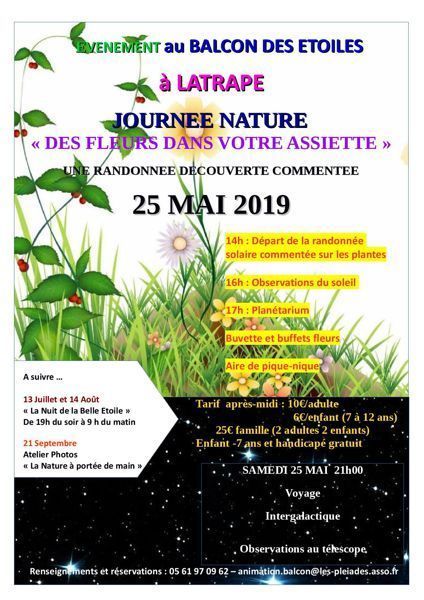 EVENEMENT au BALCON DES ETOILES

à LATRAPE

JOURNEE NATURE

« DES FLEURS DANS VOTRE ASSIETTE »

UNE RANDONNEE DECOUVERTE COMMENTEE

25 MAI 2019

14h : Départ de la randonnée solaire commentée sur les plantes

16h : Observations du soleil

17h : Planétarium

Buvette et buffets fleurs

Aire de pique-nique

A suivre …

13 Juillet et 14 Août
« La Nuit de la Belle Etoile »
De 19h du soir à 9 h du matin

21 Septembre
Atelier Photos
« La Nature à portée de main »

Tarif après-midi : 10€/adulte
6€/enfant (7 à 12 ans)
25€ famille (2 adultes 2 enfants)
Enfant -7 ans et handicapé gratuit

SAMEDI 25 MAI 21h00

Voyage

Intergalactique

Observations au télescope

Renseignements et réservations : 05 61 97 09 62 – animation.balcon@les-pleiades.asso.fr